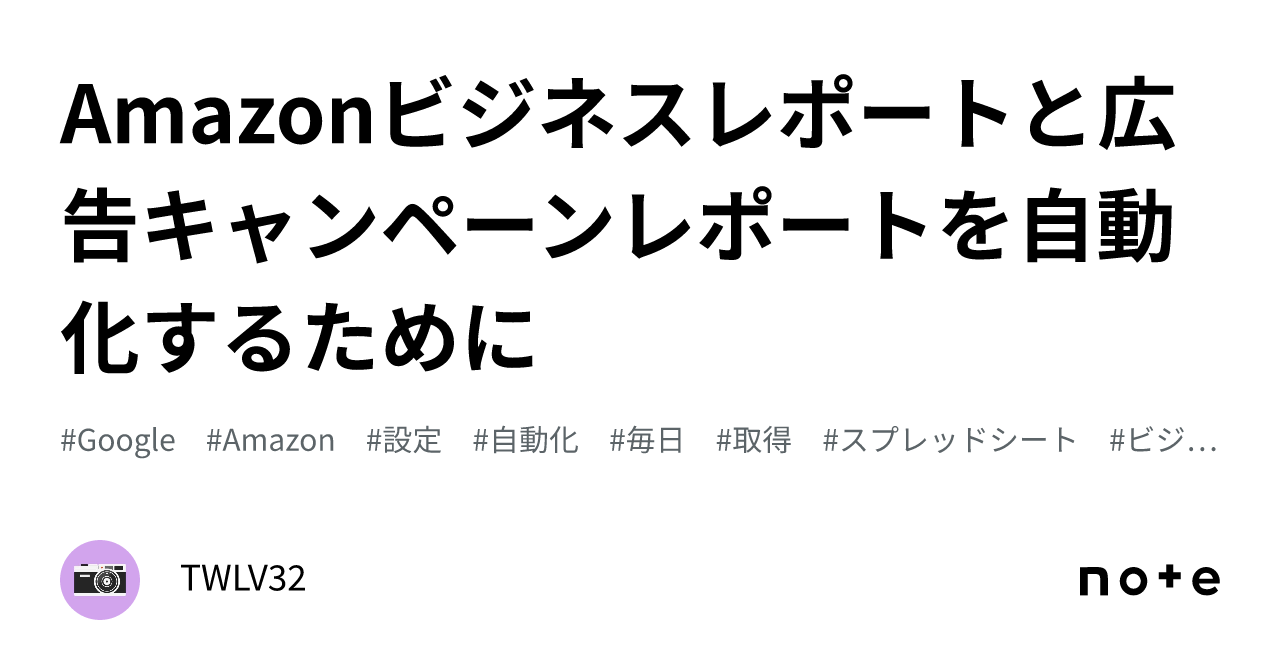 Amazonビジネスレポートと広告キャンペーンレポートを自動化するために

#Google #Amazon #設定 #自動化 #毎日 #取得 #スプレッドシート #ビジ…

TWLV32

note